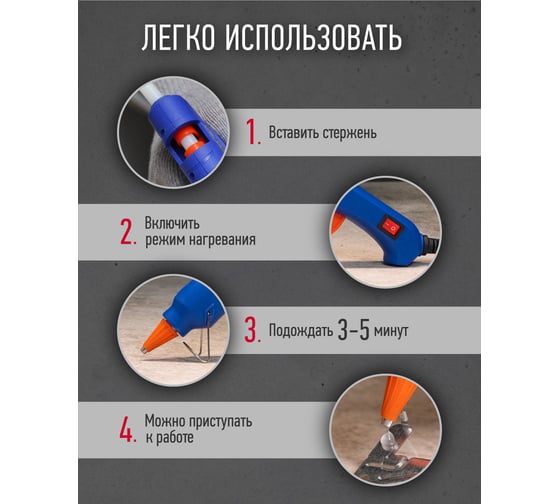 ЛЕГКО ИСПОЛЬЗОВАТЬ

1. Вставить стержень

2. Включить режим нагревания

3. Подождать 3–5 минут

4. Можно приступать к работе